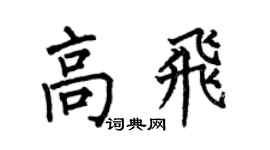 高飛

词典网